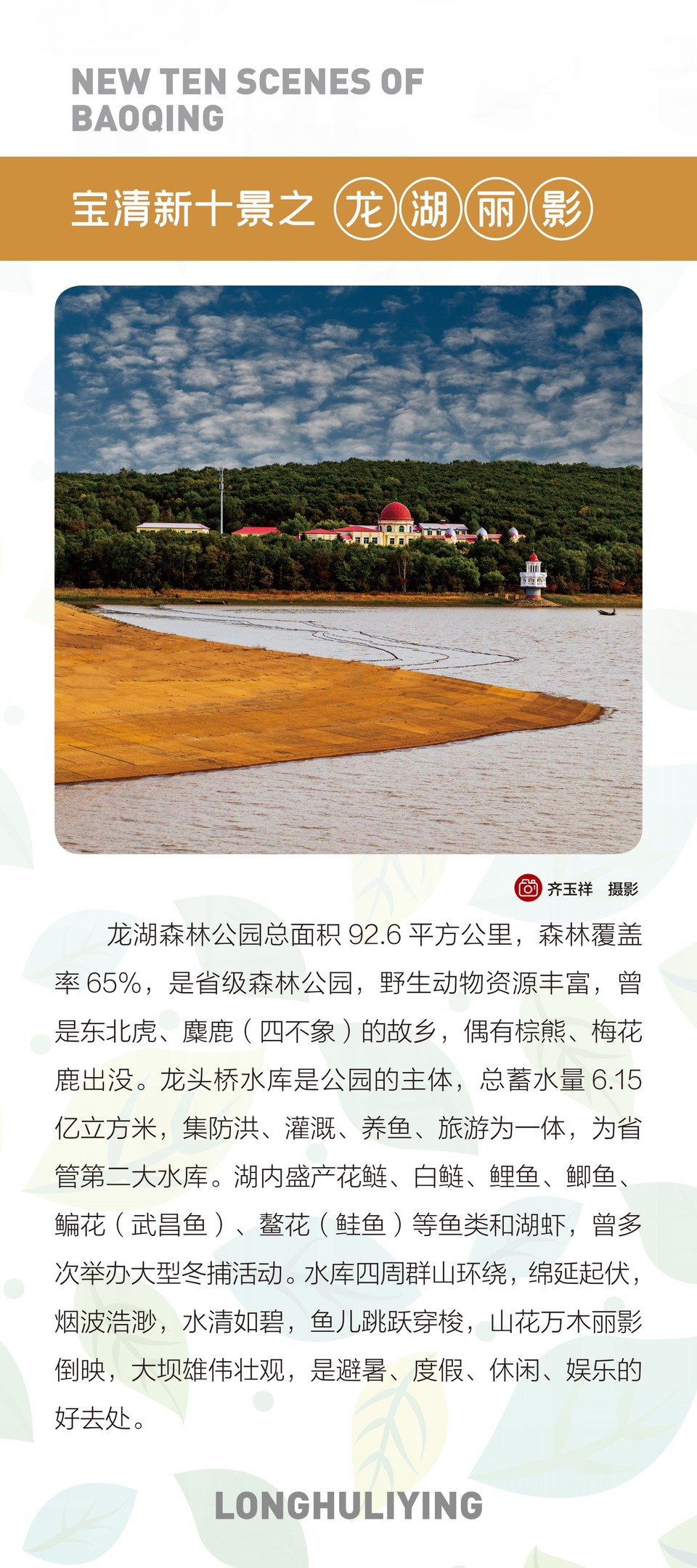 NEW TEN SCENES OF
BAOQING

宝清新十景之 龙湖丽影

齐玉祥 摄影

龙湖森林公园总面积92.6平方公里，森林覆盖率65%，是省级森林公园，野生动物资源丰富，曾是东北虎、麋鹿（四不象）的故乡，偶有棕熊、梅花鹿出没。龙头桥水库是公园的主体，总蓄水量6.15亿立方米，集防洪、灌溉、养鱼、旅游为一体，为省管第二大水库。湖内盛产花鲢、白鲢、鲤鱼、鲫鱼、鳊花（武昌鱼）、鳌花（鲑鱼）等鱼类和湖虾，曾多次举办大型冬捕活动。水库四周群山环绕，绵延起伏，烟波浩渺，水清如碧，鱼儿跳跃穿梭，山花万木丽影倒映，大坝雄伟壮观，是避暑、度假、休闲、娱乐的好去处。

LONGHULIYING